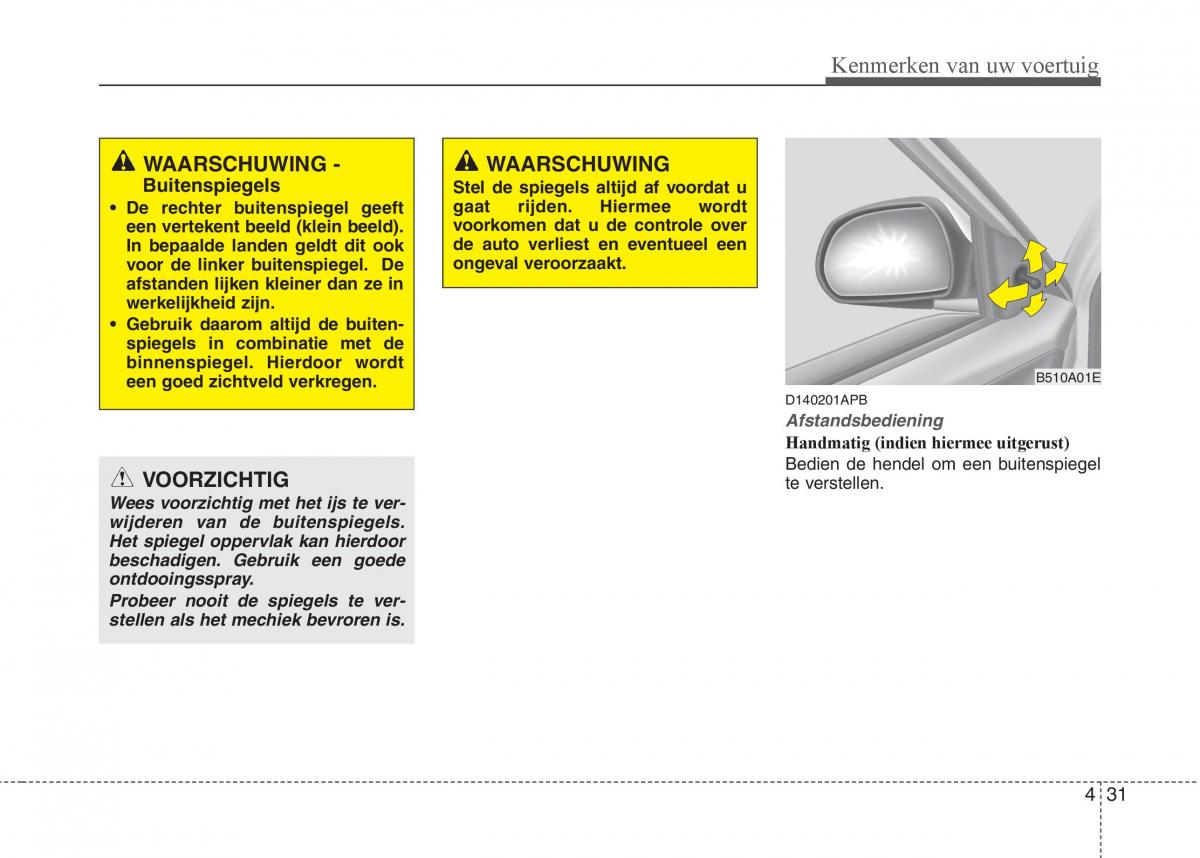 Kenmerken van uw voertuig

WAARSCHUWING - Buitenspiegels

• De rechter buitenspiegel geeft een vertekent beeld (klein beeld). In bepaalde landen geldt dit ook voor de linker buitenspiegel. De afstanden lijken kleiner dan ze in werkelijkheid zijn.

• Gebruik daarom altijd de buitenspiegels in combinatie met de binnenspiegel. Hierdoor wordt een goed zichtveld verkregen.

VOORZICHTIG

Wees voorzichtig met het ijs te verwijderen van de buitenspiegels. Het spiegel oppervlak kan hierdoor beschadigen. Gebruik een goede ontdooingsspray.

Probeer nooit de spiegels te verstellen als het mechiek bevroren is.

WAARSCHUWING

Stel de spiegels altijd af voordat u gaat rijden. Hiermee wordt voorkomen dat u de controle over de auto verliest en eventueel een ongeval veroorzaakt.

B510A01E

D140201APB

Afstandsbediening

Handmatig (indien hiermee uitgerust)

Bedien de hendel om een buitenspiegel te verstellen.

4 31